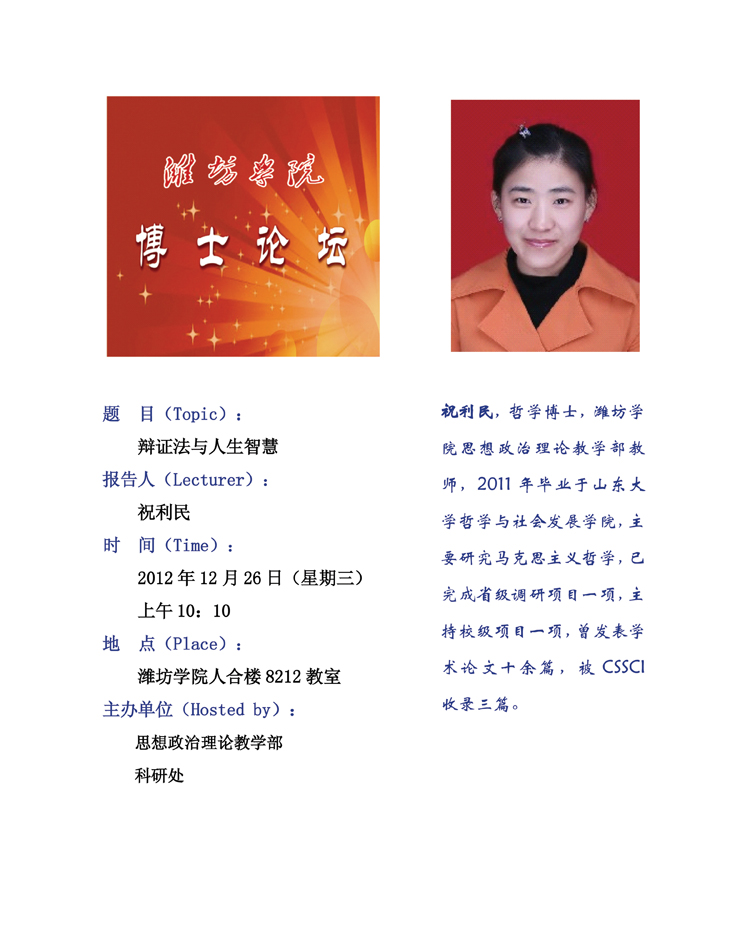 潍坊学院

博士论坛

题 目（Topic）：

辩证法与人生智慧

报告人（Lecturer）：

祝利民

时 间（Time）：

2012年12月26日（星期三）

上午10：10

地 点（Place）：

潍坊学院人合楼8212教室

主办单位（Hosted by）：

思想政治理论教学部

科研处

祝利民，哲学博士，潍坊学院思想政治理论教学部教师，2011年毕业于山东大学哲学与社会发展学院，主要研究马克思主义哲学，已完成省级调研项目一项，主持校级项目一项，曾发表学术论文十余篇，被CSSCI收录三篇。